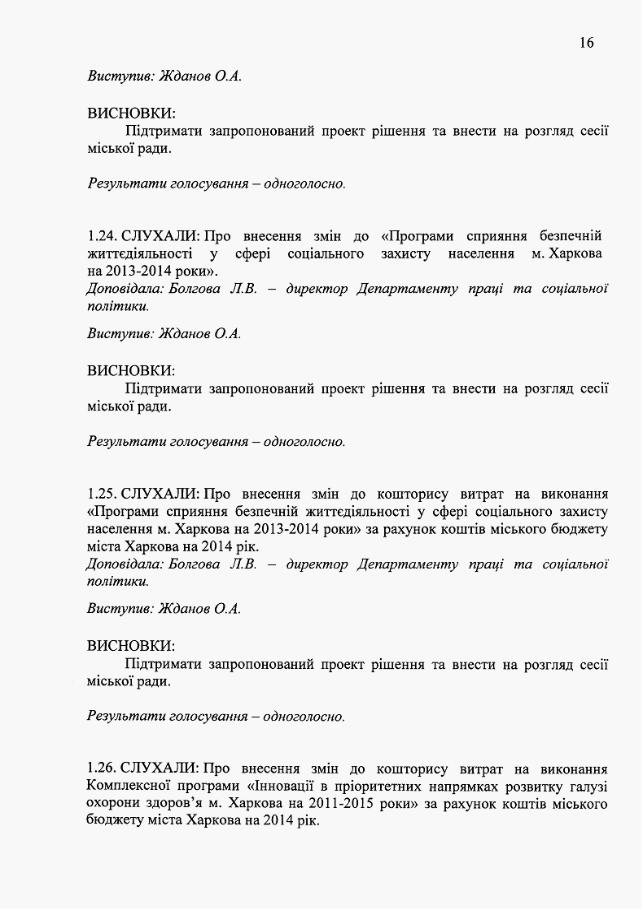 16

Виступив: Жданов О.А.

ВИСНОВКИ:
Підтримати запропонований проект рішення та внести на розгляд сесії міської ради.

Результати голосування – одноголосно.

1.24. СЛУХАЛИ: Про внесення змін до «Програми сприяння безпечній життєдіяльності у сфері соціального захисту населення м. Харкова на 2013-2014 роки».
Доповідала: Болгова Л.В. – директор Департаменту праці та соціальної політики.

Виступив: Жданов О.А.

ВИСНОВКИ:
Підтримати запропонований проект рішення та внести на розгляд сесії міської ради.

Результати голосування – одноголосно.

1.25. СЛУХАЛИ: Про внесення змін до кошторису витрат на виконання «Програми сприяння безпечній життєдіяльності у сфері соціального захисту населення м. Харкова на 2013-2014 роки» за рахунок коштів міського бюджету міста Харкова на 2014 рік.
Доповідала: Болгова Л.В. – директор Департаменту праці та соціальної політики.

Виступив: Жданов О.А.

ВИСНОВКИ:
Підтримати запропонований проект рішення та внести на розгляд сесії міської ради.

Результати голосування – одноголосно.

1.26. СЛУХАЛИ: Про внесення змін до кошторису витрат на виконання Комплексної програми «Інновації в пріоритетних напрямках розвитку галузі охорони здоров'я м. Харкова на 2011-2015 роки» за рахунок коштів міського бюджету міста Харкова на 2014 рік.